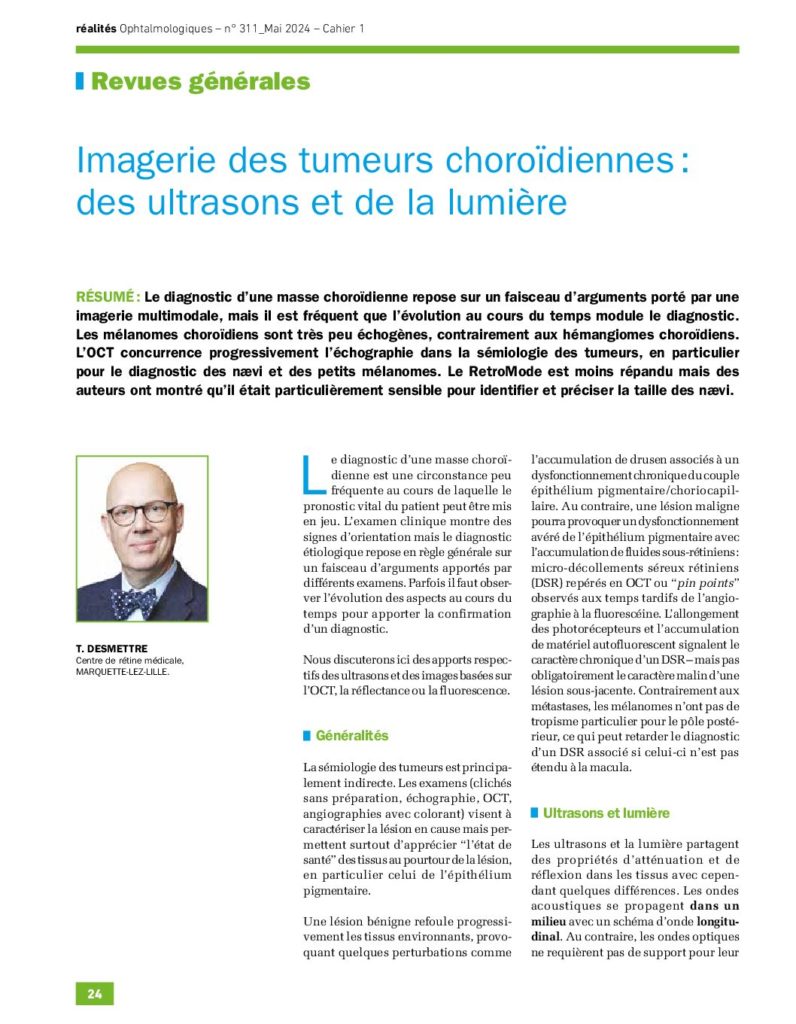 réalités Ophtalmologiques – n° 311_Mai 2024 – Cahier 1

Revues générales

Imagerie des tumeurs choroïdiennes : des ultrasons et de la lumière

RÉSUMÉ : Le diagnostic d'une masse choroïdienne repose sur un faisceau d'arguments porté par une imagerie multimodale, mais il est fréquent que l'évolution au cours du temps module le diagnostic. Les mélanomes choroïdiens sont très peu échogènes, contrairement aux hémangiomes choroïdiens. L'OCT concurrence progressivement l'échographie dans la sémiologie des tumeurs, en particulier pour le diagnostic des nævi et des petits mélanomes. Le RetroMode est moins répandu mais des auteurs ont montré qu'il était particulièrement sensible pour identifier et préciser la taille des nævi.

T. DESMETTRE
Centre de rétine médicale, MARQUETTE-LEZ-LILLE.

Le diagnostic d'une masse choroïdienne est une circonstance peu fréquente au cours de laquelle le pronostic vital du patient peut être mis en jeu. L'examen clinique montre des signes d'orientation mais le diagnostic étiologique repose en règle générale sur un faisceau d'arguments apportés par différents examens. Parfois il faut observer l'évolution des aspects au cours du temps pour apporter la confirmation d'un diagnostic.

Nous discuterons ici des apports respectifs des ultrasons et des images basées sur l'OCT, la réflectance ou la fluorescence.

Généralités

La sémiologie des tumeurs est principalement indirecte. Les examens (clichés sans préparation, échographie, OCT, angiographies avec colorant) visent à caractériser la lésion en cause mais permettent surtout d'apprécier "l'état de santé" des tissus au pourtour de la lésion, en particulier celui de l'épithélium pigmentaire.

Une lésion bénigne refoule progressivement les tissus environnants, provoquant quelques perturbations comme l'accumulation de drusen associés à un dysfonctionnement chronique du couple épithélium pigmentaire/choriocapillaire. Au contraire, une lésion maligne pourra provoquer un dysfonctionnement avéré de l'épithélium pigmentaire avec l'accumulation de fluides sous-rétiniens : micro-décollements séreux rétiniens (DSR) repérés en OCT ou "pin points" observés aux temps tardifs de l'angiographie à la fluorescéine. L'allongement des photorécepteurs et l'accumulation de matériel autofluorescent signalent le caractère chronique d'un DSR – mais pas obligatoirement le caractère malin d'une lésion sous-jacente. Contrairement aux métastases, les mélanomes n'ont pas de tropisme particulier pour le pôle postérieur, ce qui peut retarder le diagnostic d'un DSR associé si celui-ci n'est pas étendu à la macula.

Ultrasons et lumière

Les ultrasons et la lumière partagent des propriétés d'atténuation et de réflexion dans les tissus avec cependant quelques différences. Les ondes acoustiques se propagent dans un milieu avec un schéma d'onde longitudinal. Au contraire, les ondes optiques ne requièrent pas de support pour leur

24